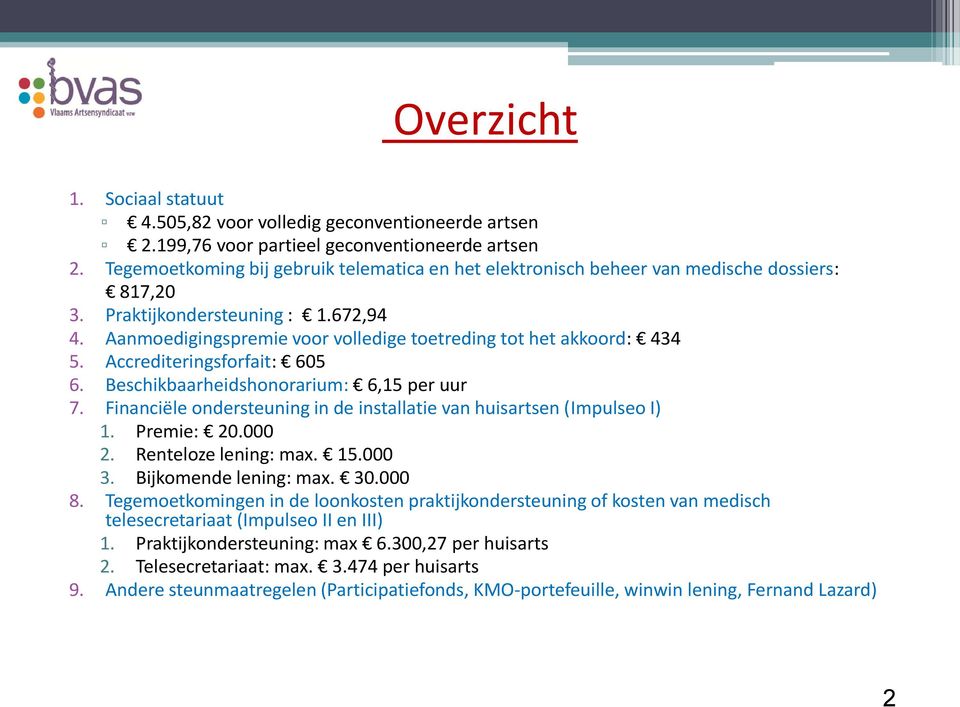 bvas
Vlaams Artsensyndicaat vzw

Overzicht

1. Sociaal statuut
▫ € 4.505,82 voor volledig geconventioneerde artsen
▫ € 2.199,76 voor partieel geconventioneerde artsen
2. Tegemoetkoming bij gebruik telematica en het elektronisch beheer van medische dossiers: € 817,20
3. Praktijkondersteuning : € 1.672,94
4. Aanmoedigingspremie voor volledige toetreding tot het akkoord: € 434
5. Accrediteringsforfait: € 605
6. Beschikbaarheidshonorarium: € 6,15 per uur
7. Financiële ondersteuning in de installatie van huisartsen (Impulseo I)
1. Premie: € 20.000
2. Renteloze lening: max. € 15.000
3. Bijkomende lening: max. € 30.000
8. Tegemoetkomingen in de loonkosten praktijkondersteuning of kosten van medisch telesecretariaat (Impulseo II en III)
1. Praktijkondersteuning: max € 6.300,27 per huisarts
2. Telesecretariaat: max. € 3.474 per huisarts
9. Andere steunmaatregelen (Participatiefonds, KMO-portefeuille, winwin lening, Fernand Lazard)

2